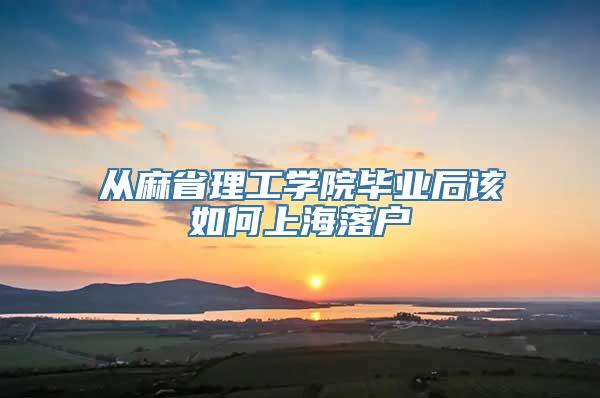 从麻省理工学院毕业后该如何上海落户